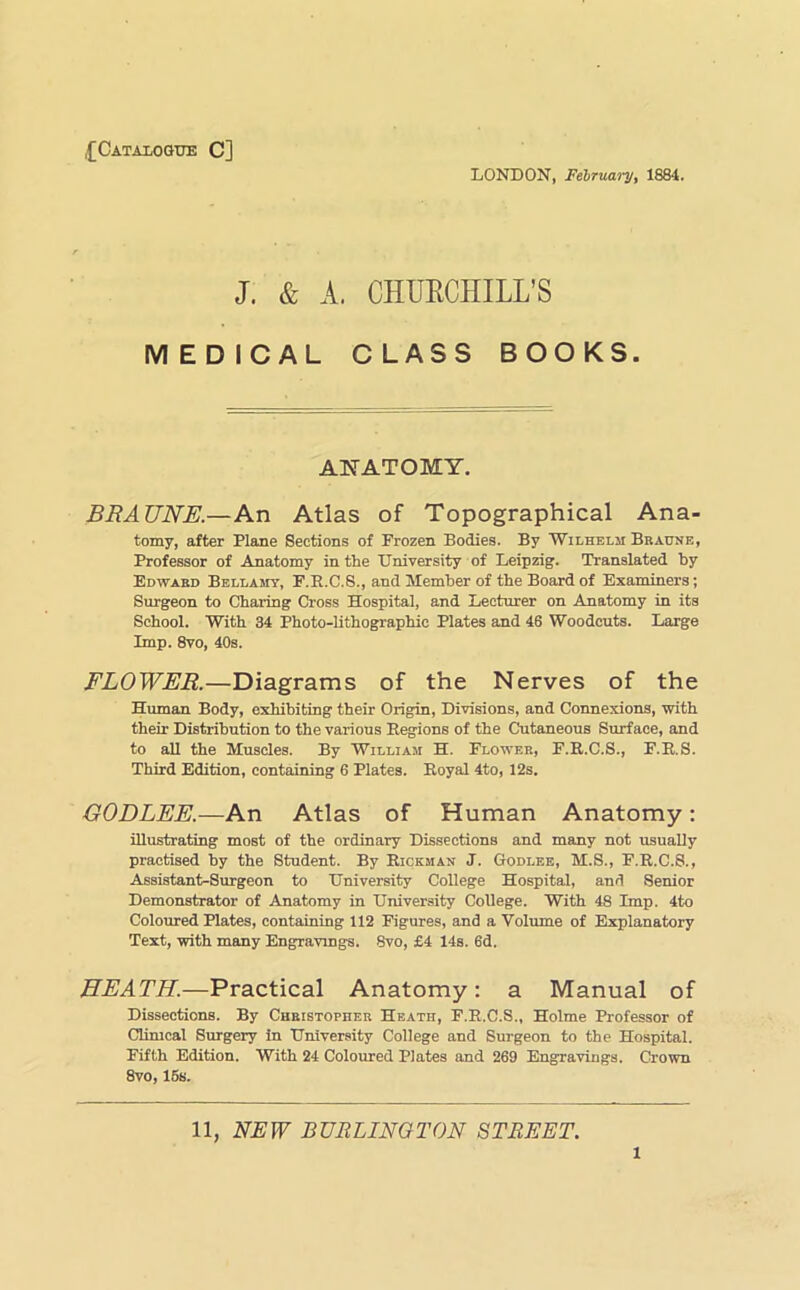 [Catalogue C]

LONDON, February, 1884.

J. & A. CHURCHILL'S

MEDICAL CLASS BOOKS.

ANATOMY.

BRAUNE.—An Atlas of Topographical Anatomy, after Plane Sections of Frozen Bodies. By Wilhelm Braune, Professor of Anatomy in the University of Leipzig. Translated by Edward Bellamy, F.R.C.S., and Member of the Board of Examiners; Surgeon to Charing Cross Hospital, and Lecturer on Anatomy in its School. With 34 Photo-lithographic Plates and 46 Woodcuts. Large Imp. 8vo, 40s.

FLOWER.—Diagrams of the Nerves of the Human Body, exhibiting their Origin, Divisions, and Connexions, with their Distribution to the various Regions of the Cutaneous Surface, and to all the Muscles. By William H. Flower, F.R.C.S., F.R.S. Third Edition, containing 6 Plates. Royal 4to, 12s.

GODLEE.—An Atlas of Human Anatomy: illustrating most of the ordinary Dissections and many not usually practised by the Student. By Rickman J. Godlee, M.S., F.R.C.S., Assistant-Surgeon to University College Hospital, and Senior Demonstrator of Anatomy in University College. With 48 Imp. 4to Coloured Plates, containing 112 Figures, and a Volume of Explanatory Text, with many Engravings. 8vo, £4 14s. 6d.

HEATH.—Practical Anatomy: a Manual of Dissections. By Christopher Heath, F.R.C.S., Holme Professor of Clinical Surgery in University College and Surgeon to the Hospital. Fifth Edition. With 24 Coloured Plates and 269 Engravings. Crown 8vo, 15s.

11, NEW BURLINGTON STREET.

1